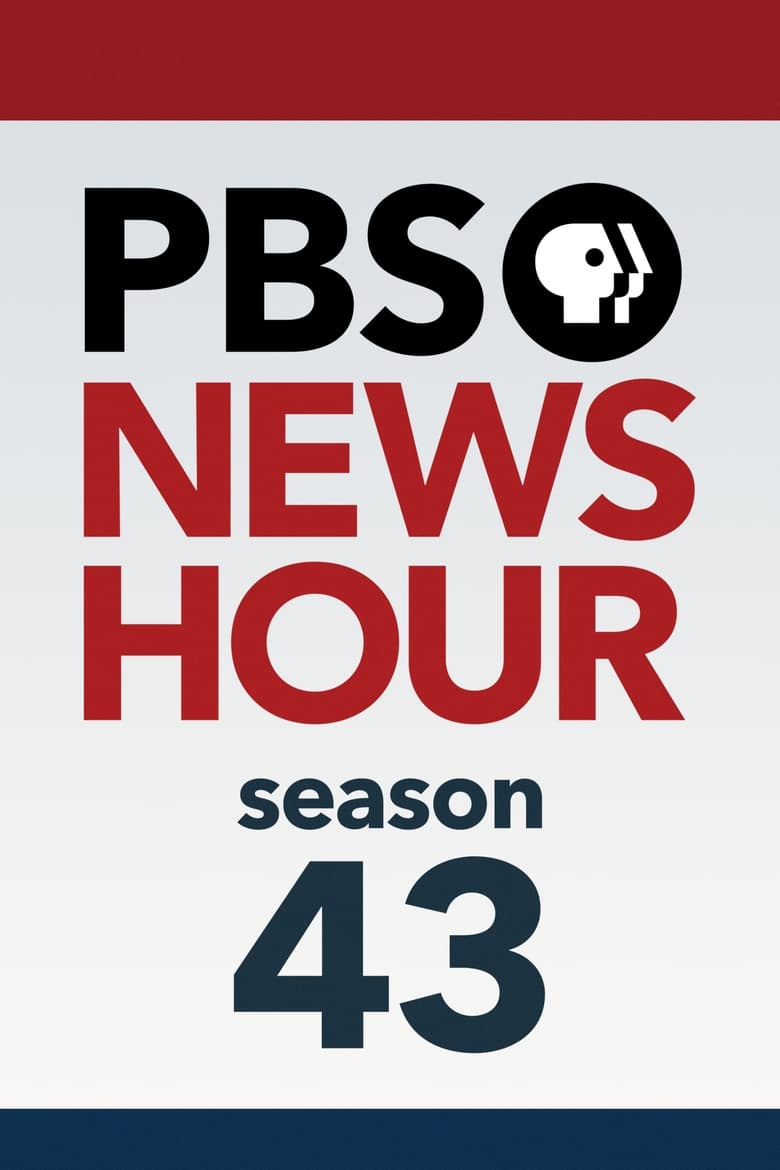 PBS
NEWS
HOUR
season
43